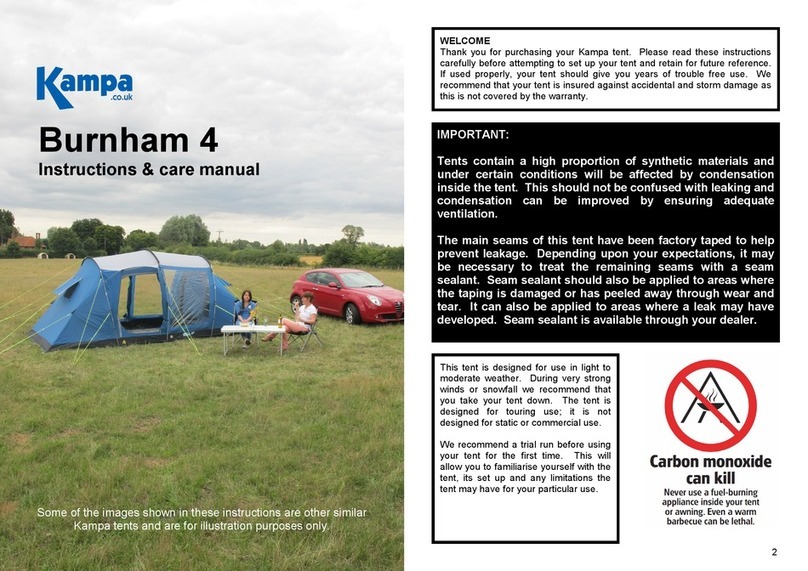 Kampa .co.uk

Burnham 4
Instructions & care manual

Some of the images shown in these instructions are other similar Kampa tents and are for illustration purposes only.

WELCOME
Thank you for purchasing your Kampa tent. Please read these instructions carefully before attempting to set up your tent and retain for future reference. If used properly, your tent should give you years of trouble free use. We recommend that your tent is insured against accidental and storm damage as this is not covered by the warranty.

IMPORTANT:

Tents contain a high proportion of synthetic materials and under certain conditions will be affected by condensation inside the tent. This should not be confused with leaking and condensation can be improved by ensuring adequate ventilation.

The main seams of this tent have been factory taped to help prevent leakage. Depending upon your expectations, it may be necessary to treat the remaining seams with a seam sealant. Seam sealant should also be applied to areas where the taping is damaged or has peeled away through wear and tear. It can also be applied to areas where a leak may have developed. Seam sealant is available through your dealer.

This tent is designed for use in light to moderate weather. During very strong winds or snowfall we recommend that you take your tent down. The tent is designed for touring use; it is not designed for static or commercial use.

We recommend a trial run before using your tent for the first time. This will allow you to familiarise yourself with the tent, its set up and any limitations the tent may have for your particular use.

Carbon monoxide can kill
Never use a fuel-burning appliance inside your tent or awning. Even a warm barbecue can be lethal.

2